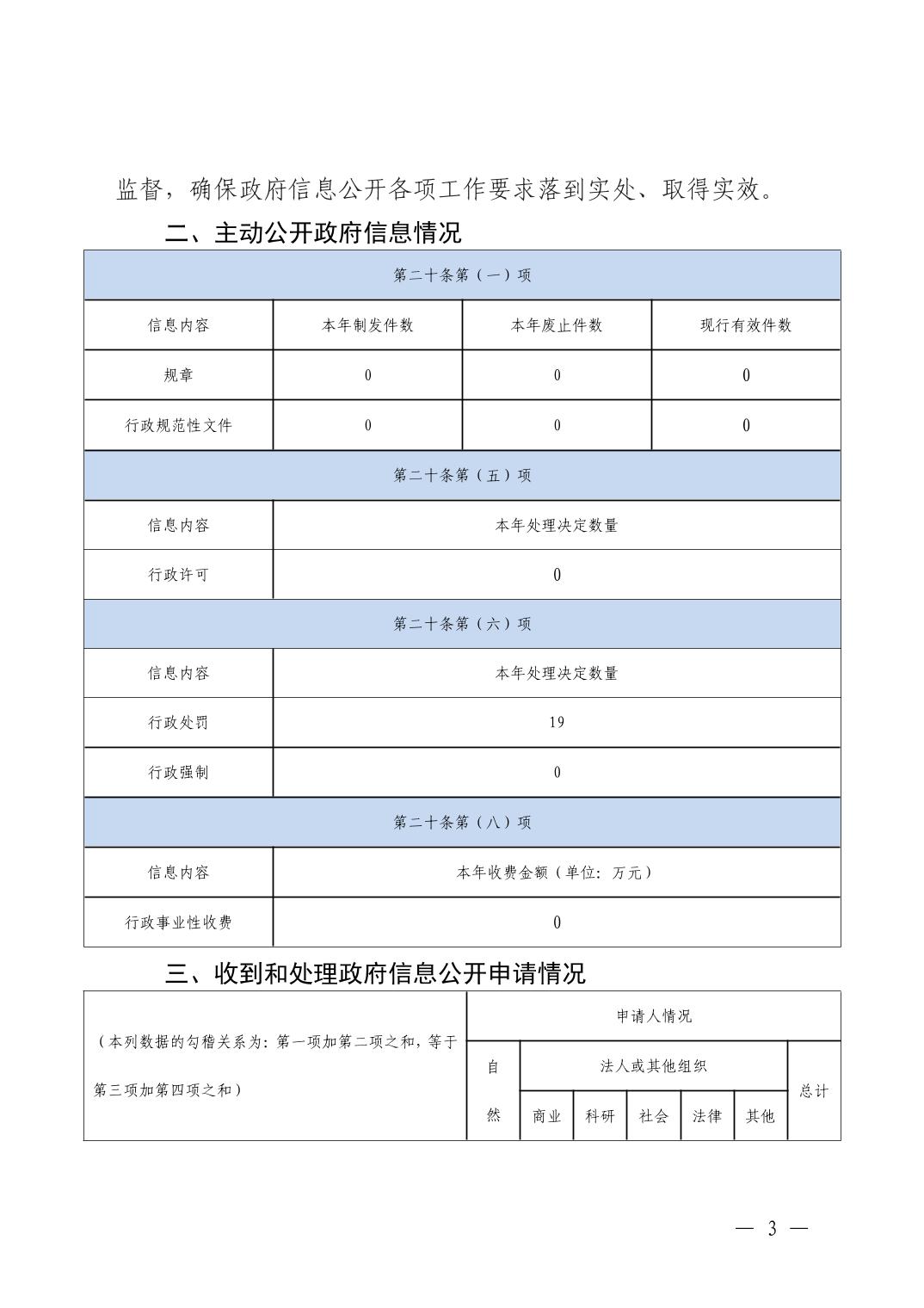 监督，确保政府信息公开各项工作要求落到实处、取得实效。

二、主动公开政府信息情况

| 第二十条第（一）项 | | | |
|---|---|---|---|
| 信息内容 | 本年制发件数 | 本年废止件数 | 现行有效件数 |
| 规章 | 0 | 0 | 0 |
| 行政规范性文件 | 0 | 0 | 0 |
| 第二十条第（五）项 | | | |
| 信息内容 | 本年处理决定数量 | | |
| 行政许可 | 0 | | |
| 第二十条第（六）项 | | | |
| 信息内容 | 本年处理决定数量 | | |
| 行政处罚 | 19 | | |
| 行政强制 | 0 | | |
| 第二十条第（八）项 | | | |
| 信息内容 | 本年收费金额（单位：万元） | | |
| 行政事业性收费 | 0 | | |

三、收到和处理政府信息公开申请情况

| （本列数据的勾稽关系为：第一项加第二项之和，等于第三项加第四项之和） | 申请人情况 | | | | | | |
|---|---|---|---|---|---|---|---|
| | 自然 | 法人或其他组织 | | | | | 总计 |
| | | 商业 | 科研 | 社会 | 法律 | 其他 | |

— 3 —